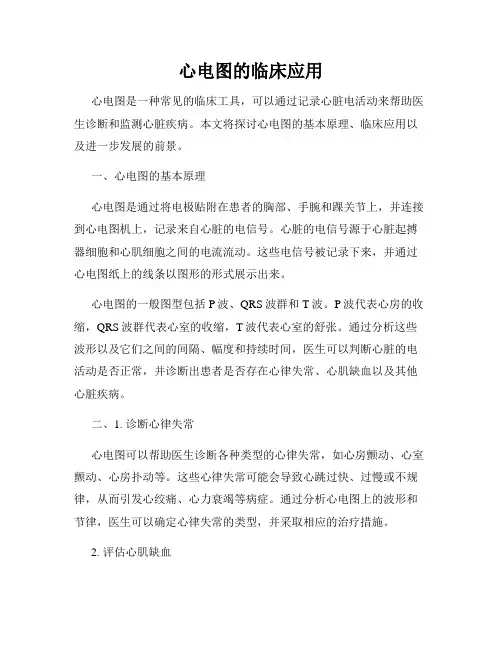 心电图的临床应用

心电图是一种常见的临床工具，可以通过记录心脏电活动来帮助医生诊断和监测心脏疾病。本文将探讨心电图的基本原理、临床应用以及进一步发展的前景。

一、心电图的基本原理

心电图是通过将电极贴附在患者的胸部、手腕和踝关节上，并连接到心电图机上，记录来自心脏的电信号。心脏的电信号源于心脏起搏器细胞和心肌细胞之间的电流流动。这些电信号被记录下来，并通过心电图纸上的线条以图形的形式展示出来。

心电图的一般图型包括 P 波、QRS 波群和 T 波。P 波代表心房的收缩，QRS 波群代表心室的收缩，T 波代表心室的舒张。通过分析这些波形以及它们之间的间隔、幅度和持续时间，医生可以判断心脏的电活动是否正常，并诊断出患者是否存在心律失常、心肌缺血以及其他心脏疾病。

二、1. 诊断心律失常

心电图可以帮助医生诊断各种类型的心律失常，如心房颤动、心室颤动、心房扑动等。这些心律失常可能会导致心跳过快、过慢或不规律，从而引发心绞痛、心力衰竭等病症。通过分析心电图上的波形和节律，医生可以确定心律失常的类型，并采取相应的治疗措施。

2. 评估心肌缺血